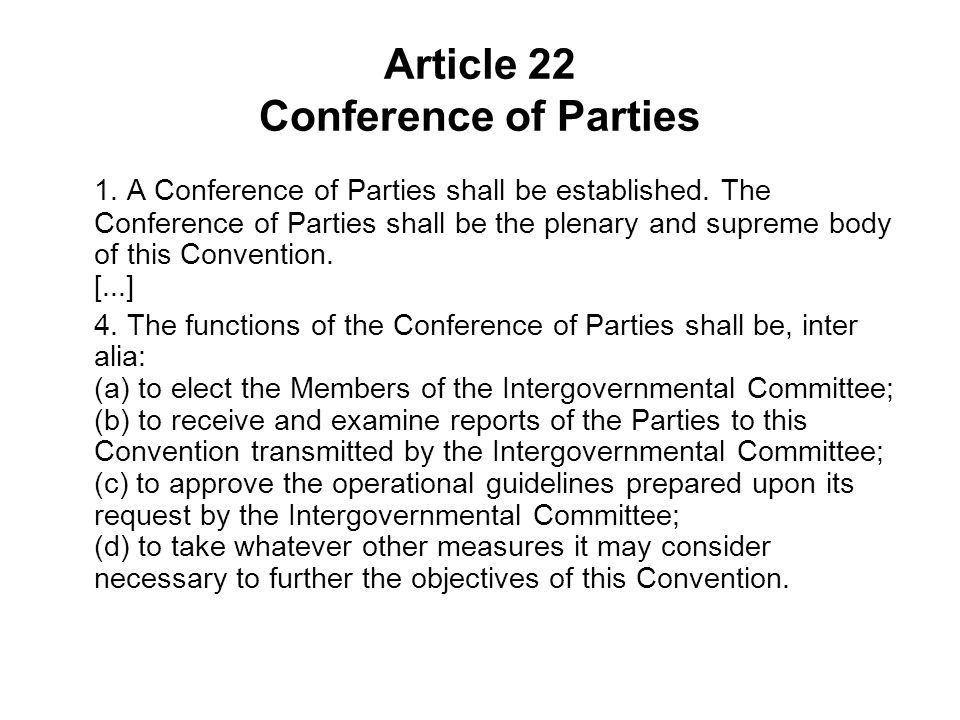 Article 22
Conference of Parties

1. A Conference of Parties shall be established. The Conference of Parties shall be the plenary and supreme body of this Convention.
[...]

4. The functions of the Conference of Parties shall be, inter alia:
(a) to elect the Members of the Intergovernmental Committee;
(b) to receive and examine reports of the Parties to this Convention transmitted by the Intergovernmental Committee;
(c) to approve the operational guidelines prepared upon its request by the Intergovernmental Committee;
(d) to take whatever other measures it may consider necessary to further the objectives of this Convention.